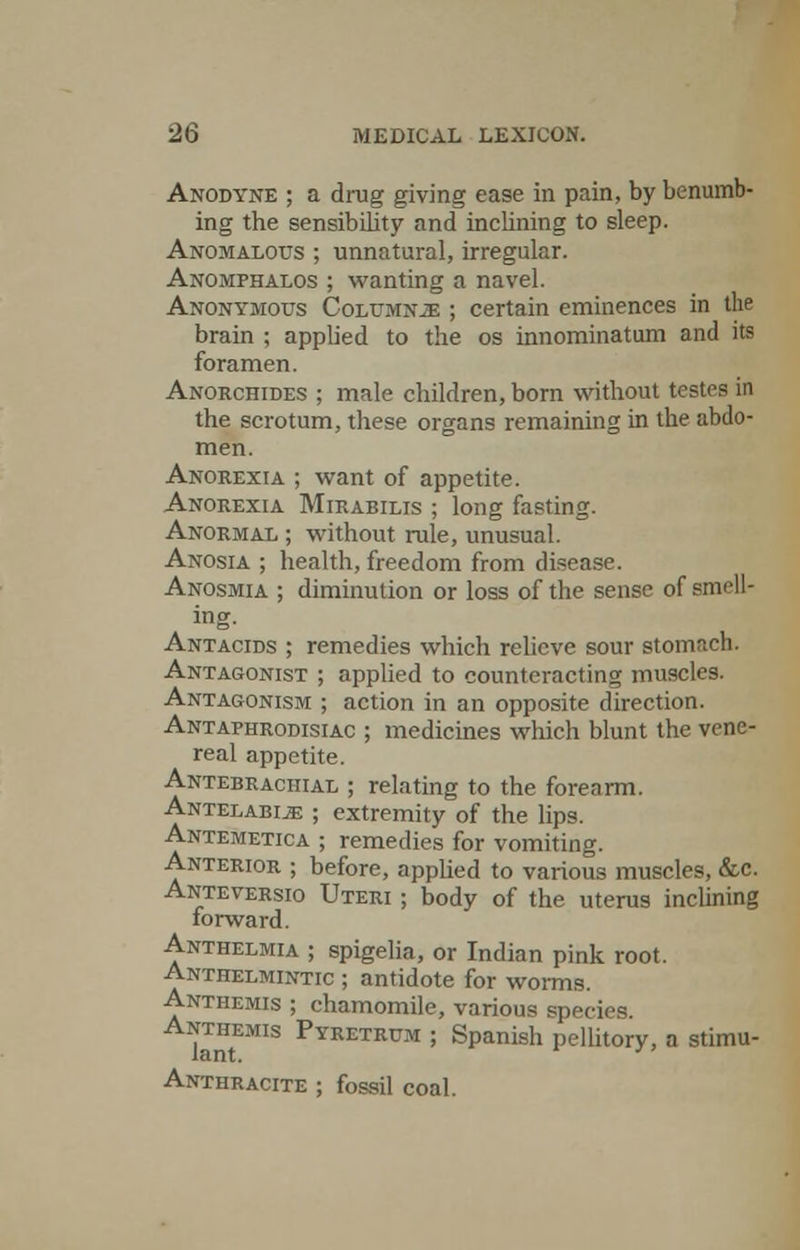 26 MEDICAL LEXICON.

Anodyne ; a drug giving ease in pain, by benumbing the sensibility and inclining to sleep.
Anomalous ; unnatural, irregular.
Anomphalos ; wanting a navel.
Anonymous Columnæ ; certain eminences in the brain ; applied to the os innominatum and its foramen.
Anorchides ; male children, born without testes in the scrotum, these organs remaining in the abdomen.
Anorexia ; want of appetite.
Anorexia Mirabilis ; long fasting.
Anormal ; without rule, unusual.
Anosia ; health, freedom from disease.
Anosmia ; diminution or loss of the sense of smelling.
Antacids ; remedies which relieve sour stomach.
Antagonist ; applied to counteracting muscles.
Antagonism ; action in an opposite direction.
Antaphrodisiac ; medicines which blunt the venereal appetite.
Antebrachial ; relating to the forearm.
Antelabiæ ; extremity of the lips.
Antemetica ; remedies for vomiting.
Anterior ; before, applied to various muscles, &c.
Anteversio Uteri ; body of the uterus inclining forward.
Anthelmia ; spigelia, or Indian pink root.
Anthelmintic ; antidote for worms.
Anthemis ; chamomile, various species.
Anthemis Pyretrum ; Spanish pellitory, a stimulant.
Anthracite ; fossil coal.